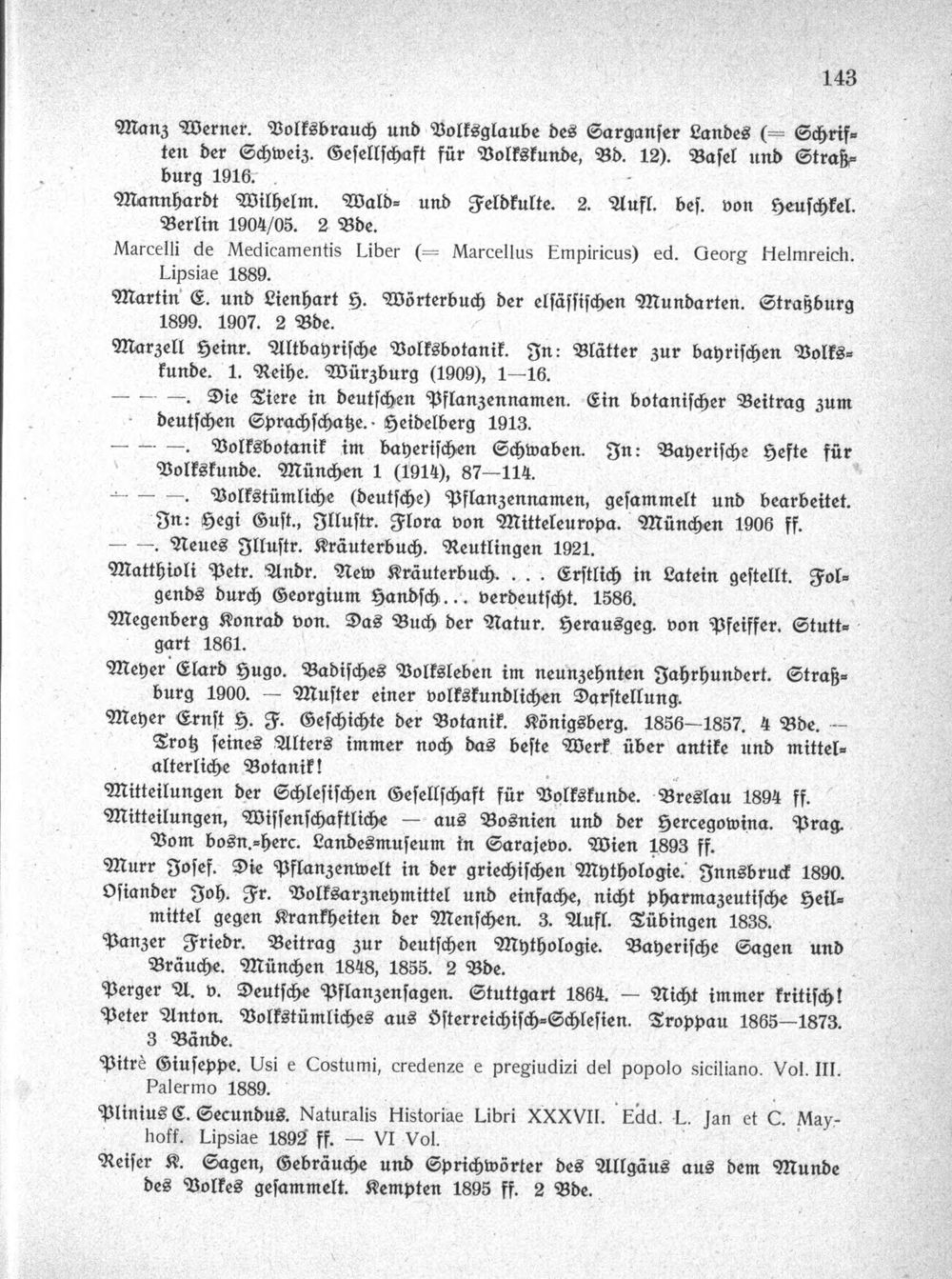 143

Manz Werner. Volksbrauch und Volksglaube des Sarganser Landes (= Schriften der Schweiz. Gesellschaft für Volkskunde, Bd. 12). Basel und Straßburg 1916.

Mannhardt Wilhelm. Wald- und Feldkulte. 2. Aufl. bes. von Heuschkel. Berlin 1904/05. 2 Bde.

Marcelli de Medicamentis Liber (= Marcellus Empiricus) ed. Georg Helmreich. Lipsiae 1889.

Martin E. und Lienhart H. Wörterbuch der elsässischen Mundarten. Straßburg 1899. 1907. 2 Bde.

Marzell Heinr. Altbayrische Volksbotanik. In: Blätter zur bayrischen Volkskunde. 1. Reihe. Würzburg (1909), 1—16.

— — —. Die Tiere in deutschen Pflanzennamen. Ein botanischer Beitrag zum deutschen Sprachschatze. Heidelberg 1913.

— — —. Volksbotanik im bayerischen Schwaben. In: Bayerische Hefte für Volkskunde. München 1 (1914), 87—114.

— — —. Volkstümliche (deutsche) Pflanzennamen, gesammelt und bearbeitet. In: Hegi Gust., Illustr. Flora von Mitteleuropa. München 1906 ff.

— —. Neues Illustr. Kräuterbuch. Reutlingen 1921.

Matthioli Petr. Andr. New Kräuterbuch. . . . Erstlich in Latein gestellt. Folgends durch Georgium Handsch... verdeutscht. 1586.

Megenberg Konrad von. Das Buch der Natur. Herausgeg. von Pfeiffer. Stuttgart 1861.

Meyer Elard Hugo. Badisches Volksleben im neunzehnten Jahrhundert. Straßburg 1900. — Muster einer volkskundlichen Darstellung.

Meyer Ernst H. F. Geschichte der Botanik. Königsberg. 1856—1857. 4 Bde. — Trotz seines Alters immer noch das beste Werk über antike und mittelalterliche Botanik!

Mitteilungen der Schlesischen Gesellschaft für Volkskunde. Breslau 1894 ff.

Mitteilungen, Wissenschaftliche — aus Bosnien und der Hercegowina. Prag. Vom bosn.-herc. Landesmuseum in Sarajevo. Wien 1893 ff.

Murr Josef. Die Pflanzenwelt in der griechischen Mythologie. Innsbruck 1890.

Osiander Joh. Fr. Volksarzneymittel und einfache, nicht pharmazeutische Heilmittel gegen Krankheiten der Menschen. 3. Aufl. Tübingen 1838.

Panzer Friedr. Beitrag zur deutschen Mythologie. Bayerische Sagen und Bräuche. München 1848, 1855. 2 Bde.

Perger A. v. Deutsche Pflanzensagen. Stuttgart 1864. — Nicht immer kritisch!

Peter Anton. Volkstümliches aus Österreichisch-Schlesien. Troppau 1865—1873. 3 Bände.

Pitrè Giuseppe. Usi e Costumi, credenze e pregiudizi del popolo siciliano. Vol. III. Palermo 1889.

Plinius C. Secundus. Naturalis Historiae Libri XXXVII. Edd. L. Jan et C. Mayhoff. Lipsiae 1892 ff. — VI Vol.

Reiser K. Sagen, Gebräuche und Sprichwörter des Allgäus aus dem Munde des Volkes gesammelt. Kempten 1895 ff. 2 Bde.